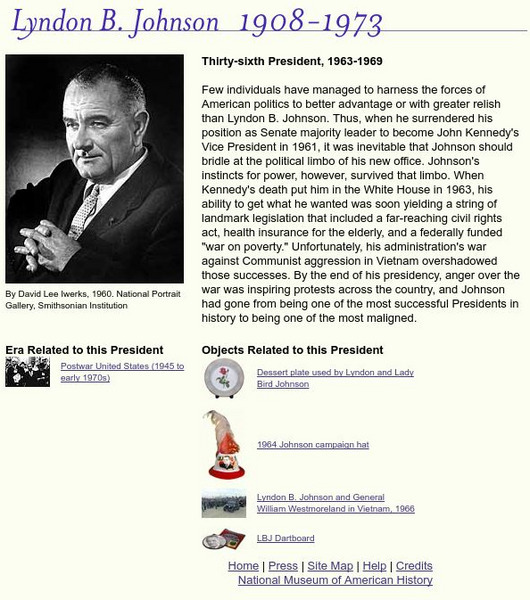 Lyndon B. Johnson 1908-1973

By David Lee Iwerks, 1960. National Portrait Gallery, Smithsonian Institution

Thirty-sixth President, 1963-1969

Few individuals have managed to harness the forces of American politics to better advantage or with greater relish than Lyndon B. Johnson. Thus, when he surrendered his position as Senate majority leader to become John Kennedy's Vice President in 1961, it was inevitable that Johnson should bridle at the political limbo of his new office. Johnson's instincts for power, however, survived that limbo. When Kennedy's death put him in the White House in 1963, his ability to get what he wanted was soon yielding a string of landmark legislation that included a far-reaching civil rights act, health insurance for the elderly, and a federally funded "war on poverty." Unfortunately, his administration's war against Communist aggression in Vietnam overshadowed those successes. By the end of his presidency, anger over the war was inspiring protests across the country, and Johnson had gone from being one of the most successful Presidents in history to being one of the most maligned.

Era Related to this President

Postwar United States (1945 to early 1970s)

Objects Related to this President

Dessert plate used by Lyndon and Lady Bird Johnson

1964 Johnson campaign hat

Lyndon B. Johnson and General William Westmoreland in Vietnam, 1966

LBJ Dartboard

Home | Press | Site Map | Help | Credits
National Museum of American History